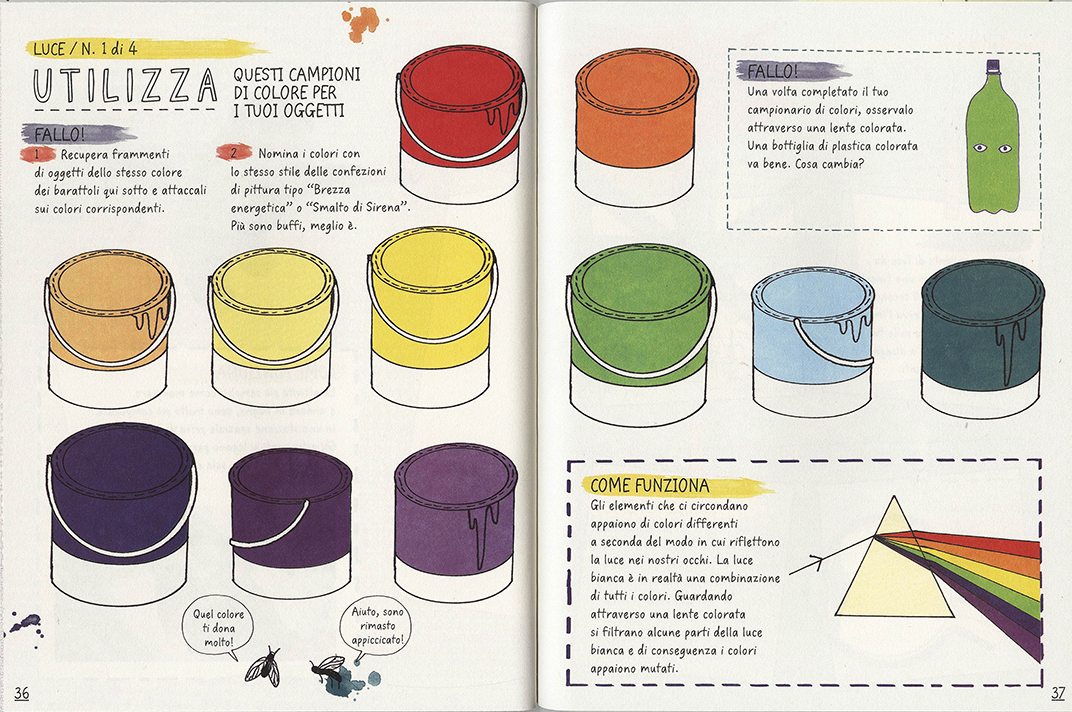 LUCE / N. 1 di 4

UTILIZZA QUESTI CAMPIONI DI COLORE PER I TUOI OGGETTI

FALLO!

1 Recupera frammenti di oggetti dello stesso colore dei barattoli qui sotto e attaccali sui colori corrispondenti.

2 Nomina i colori con lo stesso stile delle confezioni di pittura tipo "Brezza energetica" o "Smalto di Sirena". Più sono buffi, meglio è.

Quel colore ti dona molto!

Aiuto, sono rimasto appiccicato!

36

FALLO!

Una volta completato il tuo campionario di colori, osservalo attraverso una lente colorata. Una bottiglia di plastica colorata va bene. Cosa cambia?

COME FUNZIONA

Gli elementi che ci circondano appaiono di colori differenti a seconda del modo in cui riflettono la luce nei nostri occhi. La luce bianca è in realtà una combinazione di tutti i colori. Guardando attraverso una lente colorata si filtrano alcune parti della luce bianca e di conseguenza i colori appaiono mutati.

37